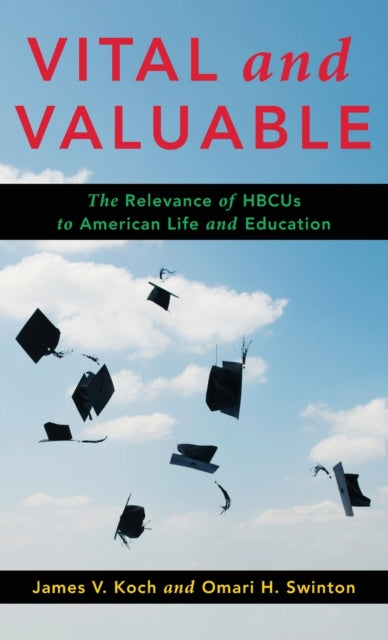 VITAL and VALUABLE

The Relevance of HBCUs to American Life and Education

James V. Koch and Omari H. Swinton